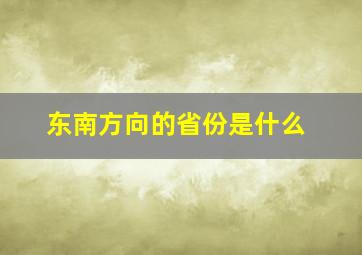 东南方向的省份是什么